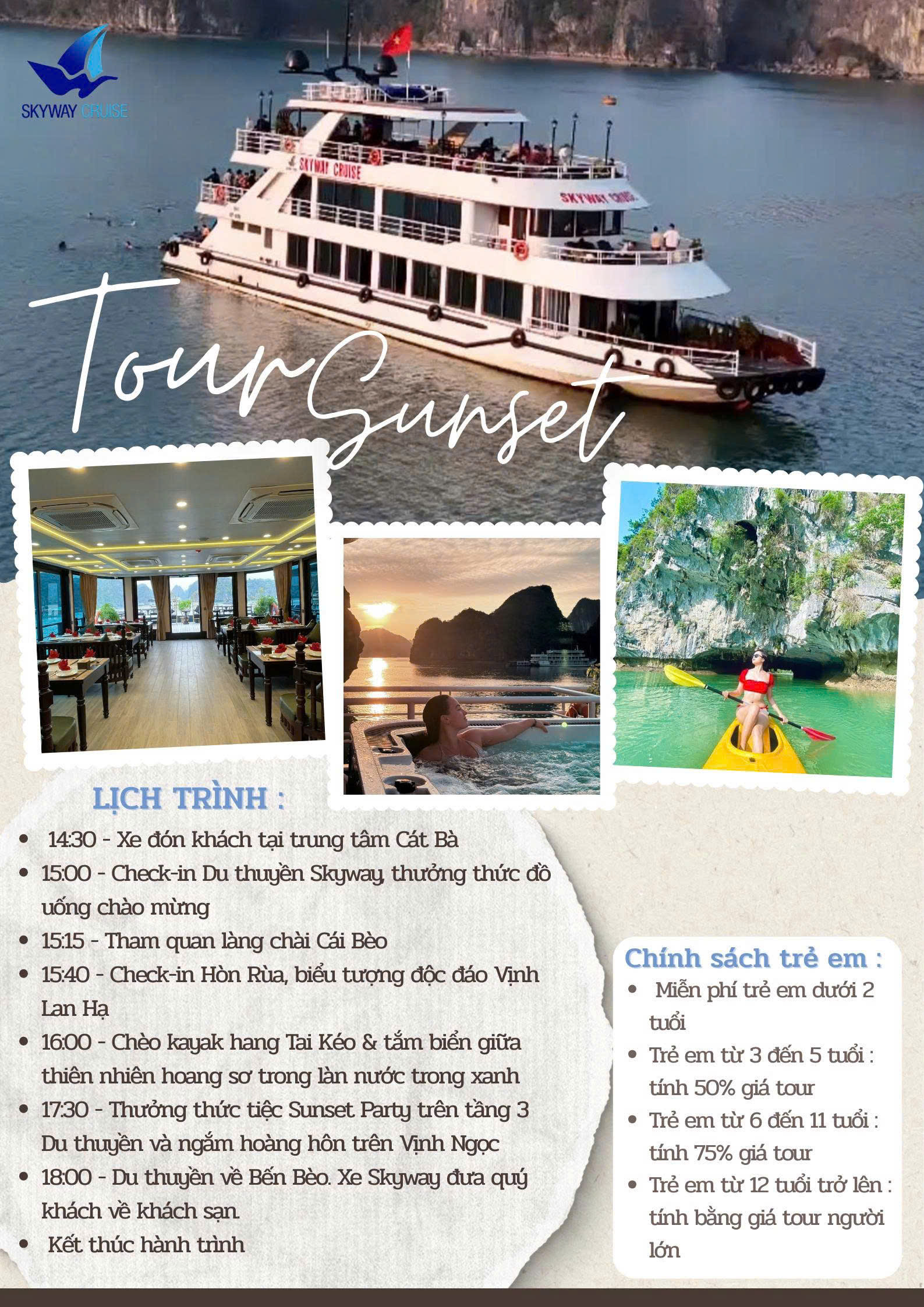 SKYWAY CRUISE

Tour Sunset

LỊCH TRÌNH :

• 14:30 - Xe đón khách tại trung tâm Cát Bà
• 15:00 - Check-in Du thuyền Skyway, thưởng thức đồ uống chào mừng
• 15:15 - Tham quan làng chài Cái Bèo
• 15:40 - Check-in Hòn Rùa, biểu tượng độc đáo Vịnh Lan Hạ
• 16:00 - Chèo kayak hang Tai Kéo & tắm biển giữa thiên nhiên hoang sơ trong làn nước trong xanh
• 17:30 - Thưởng thức tiệc Sunset Party trên tầng 3 Du thuyền và ngắm hoàng hôn trên Vịnh Ngọc
• 18:00 - Du thuyền về Bến Bèo. Xe Skyway đưa quý khách về khách sạn.
• Kết thúc hành trình

Chính sách trẻ em :

• Miễn phí trẻ em dưới 2 tuổi
• Trẻ em từ 3 đến 5 tuổi : tính 50% giá tour
• Trẻ em từ 6 đến 11 tuổi : tính 75% giá tour
• Trẻ em từ 12 tuổi trở lên : tính bằng giá tour người lớn